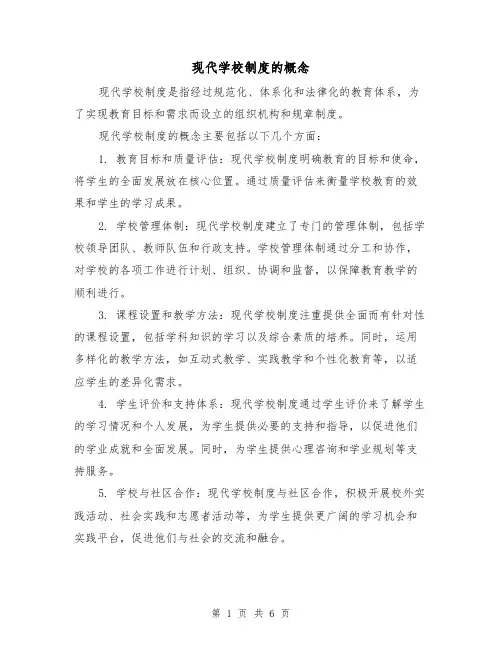 现代学校制度的概念

现代学校制度是指经过规范化、体系化和法律化的教育体系，为了实现教育目标和需求而设立的组织机构和规章制度。

现代学校制度的概念主要包括以下几个方面：

1. 教育目标和质量评估：现代学校制度明确教育的目标和使命，将学生的全面发展放在核心位置。通过质量评估来衡量学校教育的效果和学生的学习成果。

2. 学校管理体制：现代学校制度建立了专门的管理体制，包括学校领导团队、教师队伍和行政支持。学校管理体制通过分工和协作，对学校的各项工作进行计划、组织、协调和监督，以保障教育教学的顺利进行。

3. 课程设置和教学方法：现代学校制度注重提供全面而有针对性的课程设置，包括学科知识的学习以及综合素质的培养。同时，运用多样化的教学方法，如互动式教学、实践教学和个性化教育等，以适应学生的差异化需求。

4. 学生评价和支持体系：现代学校制度通过学生评价来了解学生的学习情况和个人发展，为学生提供必要的支持和指导，以促进他们的学业成就和全面发展。同时，为学生提供心理咨询和学业规划等支持服务。

5. 学校与社区合作：现代学校制度与社区合作，积极开展校外实践活动、社会实践和志愿者活动等，为学生提供更广阔的学习机会和实践平台，促进他们与社会的交流和融合。

第 1 页 共 6 页